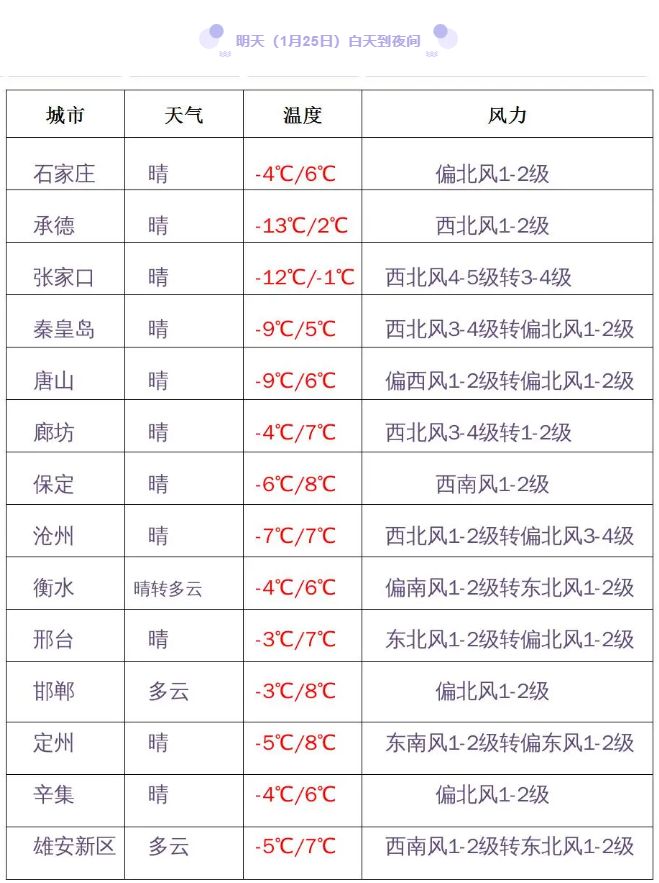 明天（1月25日）白天到夜间

| 城市 | 天气 | 温度 | 风力 |
|---|---|---|---|
| 石家庄 | 晴 | -4℃/6℃ | 偏北风1-2级 |
| 承德 | 晴 | -13℃/2℃ | 西北风1-2级 |
| 张家口 | 晴 | -12℃/-1℃ | 西北风4-5级转3-4级 |
| 秦皇岛 | 晴 | -9℃/5℃ | 西北风3-4级转偏北风1-2级 |
| 唐山 | 晴 | -9℃/6℃ | 偏西风1-2级转偏北风1-2级 |
| 廊坊 | 晴 | -4℃/7℃ | 西北风3-4级转1-2级 |
| 保定 | 晴 | -6℃/8℃ | 西南风1-2级 |
| 沧州 | 晴 | -7℃/7℃ | 西北风1-2级转偏北风3-4级 |
| 衡水 | 晴转多云 | -4℃/6℃ | 偏南风1-2级转东北风1-2级 |
| 邢台 | 晴 | -3℃/7℃ | 东北风1-2级转偏北风1-2级 |
| 邯郸 | 多云 | -3℃/8℃ | 偏北风1-2级 |
| 定州 | 晴 | -5℃/8℃ | 东南风1-2级转偏东风1-2级 |
| 辛集 | 晴 | -4℃/6℃ | 偏北风1-2级 |
| 雄安新区 | 多云 | -5℃/7℃ | 西南风1-2级转东北风1-2级 |